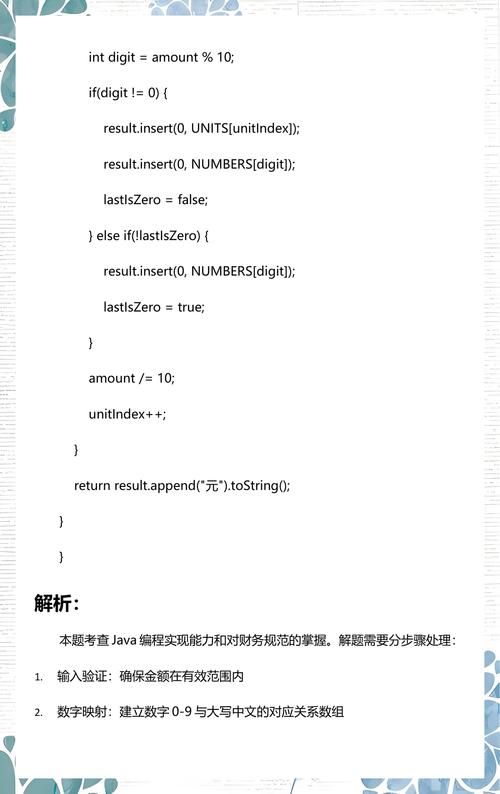 int digit = amount % 10;

if(digit != 0) {

result.insert(0, UNITS[unitIndex]);

result.insert(0, NUMBERS[digit]);

lastIsZero = false;

} else if(!lastIsZero) {

result.insert(0, NUMBERS[digit]);

lastIsZero = true;

}

amount /= 10;

unitIndex++;

}

return result.append("元").toString();

}

}

解析：

本题考查 Java 编程实现能力和对财务规范的掌握。解题需要分步骤处理：

1. 输入验证：确保金额在有效范围内

2. 数字映射：建立数字 0-9 与大写中文的对应关系数组